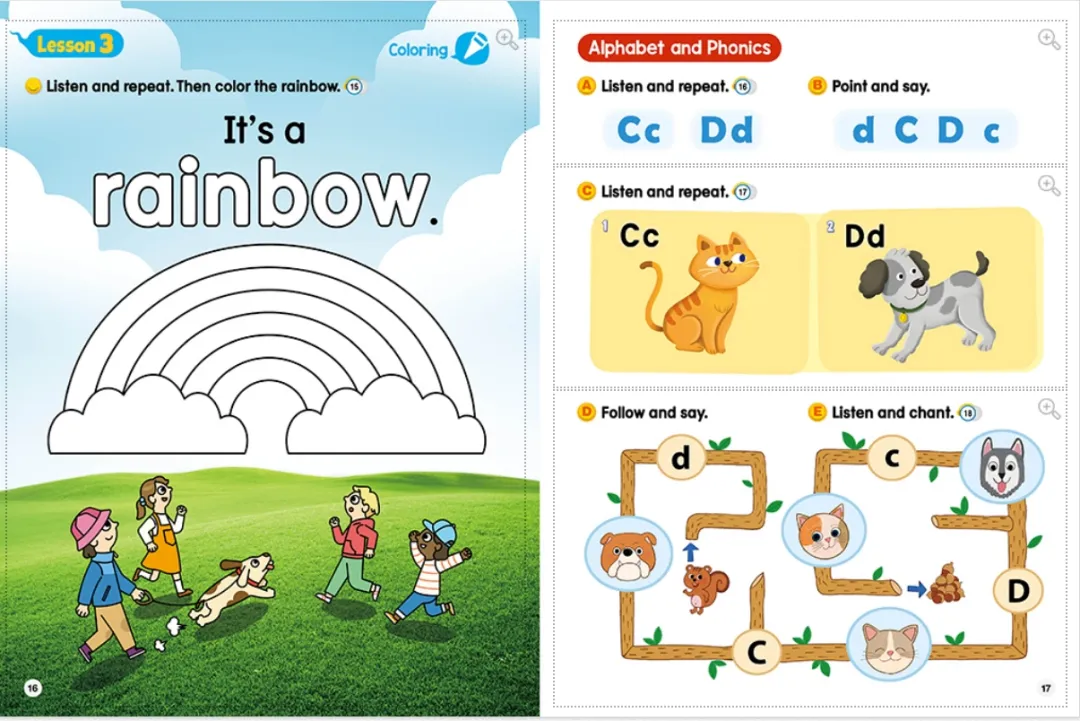 Lesson 3

Coloring

Listen and repeat. Then color the rainbow. 15

It's a rainbow.

16

Alphabet and Phonics

A Listen and repeat. 16

Cc Dd

B Point and say.

d C D c

C Listen and repeat. 17

1 Cc

2 Dd

D Follow and say.

E Listen and chant. 18

d

c

D

C

17